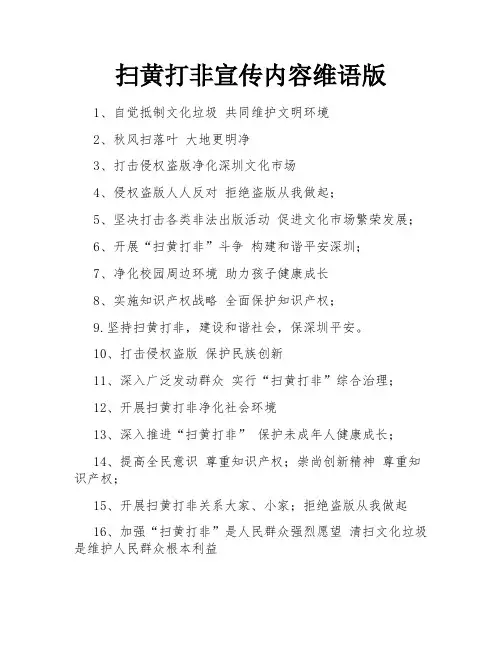 扫黄打非宣传内容维语版

1、自觉抵制文化垃圾 共同维护文明环境

2、秋风扫落叶 大地更明净

3、打击侵权盗版净化深圳文化市场

4、侵权盗版人人反对 拒绝盗版从我做起;

5、坚决打击各类非法出版活动 促进文化市场繁荣发展;

6、开展“扫黄打非”斗争 构建和谐平安深圳;

7、净化校园周边环境 助力孩子健康成长

8、实施知识产权战略 全面保护知识产权;

9.坚持扫黄打非，建设和谐社会，保深圳平安。

10、打击侵权盗版 保护民族创新

11、深入广泛发动群众 实行“扫黄打非”综合治理;

12、开展扫黄打非净化社会环境

13、深入推进“扫黄打非” 保护未成年人健康成长;

14、提高全民意识 尊重知识产权;崇尚创新精神 尊重知识产权;

15、开展扫黄打非关系大家、小家;拒绝盗版从我做起

16、加强“扫黄打非”是人民群众强烈愿望 清扫文化垃圾是维护人民群众根本利益